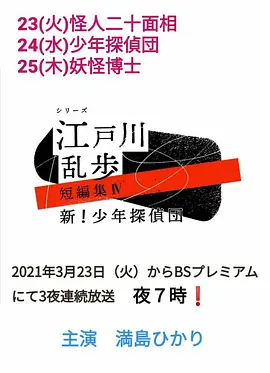 23(火)怪人二十面相
24(水)少年探偵団
25(木)妖怪博士

シリーズ
江戸川
乱歩
短編集Ⅳ
新！少年探偵団

2021年3月23日（火）からBSプレミアムにて3夜連続放送　夜７時❗

主演　満島ひかり